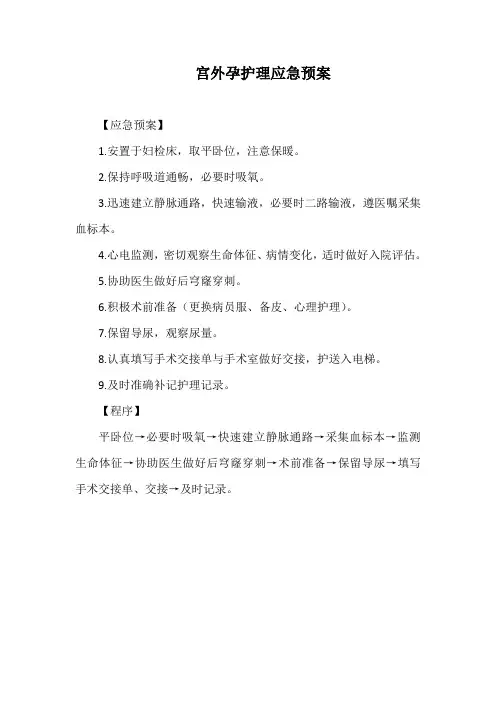 宫外孕护理应急预案

【应急预案】

1.安置于妇检床，取平卧位，注意保暖。

2.保持呼吸道通畅，必要时吸氧。

3.迅速建立静脉通路，快速输液，必要时二路输液，遵医嘱采集血标本。

4.心电监测，密切观察生命体征、病情变化，适时做好入院评估。

5.协助医生做好后穹窿穿刺。

6.积极术前准备（更换病员服、备皮、心理护理）。

7.保留导尿，观察尿量。

8.认真填写手术交接单与手术室做好交接，护送入电梯。

9.及时准确补记护理记录。

【程序】

平卧位→必要时吸氧→快速建立静脉通路→采集血标本→监测生命体征→协助医生做好后穹窿穿刺→术前准备→保留导尿→填写手术交接单、交接→及时记录。